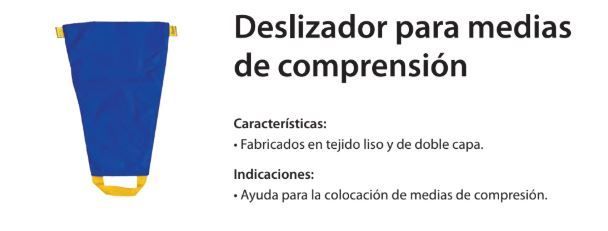 Deslizador para medias de comprensión

Características:
• Fabricados en tejido liso y de doble capa.

Indicaciones:
• Ayuda para la colocación de medias de compresión.